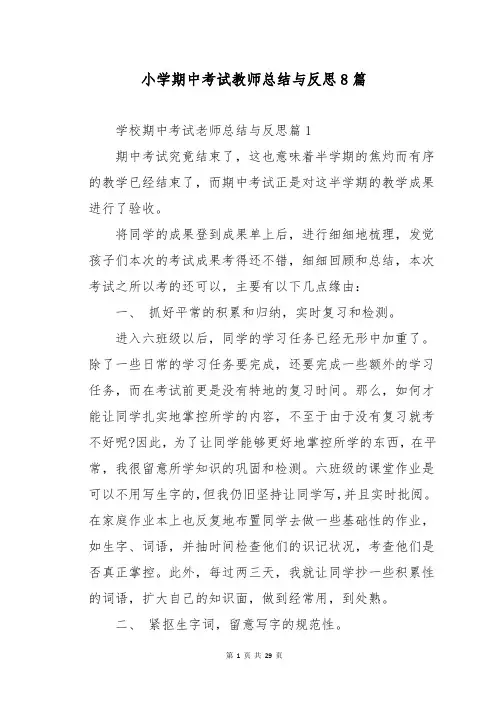 小学期中考试教师总结与反思8篇

学校期中考试老师总结与反思篇1

期中考试究竟结束了，这也意味着半学期的焦灼而有序的教学已经结束了，而期中考试正是对这半学期的教学成果进行了验收。

将同学的成果登到成果单上后，进行细细地梳理，发觉孩子们本次的考试成果考得还不错，细细回顾和总结，本次考试之所以考的还可以，主要有以下几点缘由：

一、 抓好平常的积累和归纳，实时复习和检测。

进入六班级以后，同学的学习任务已经无形中加重了。除了一些日常的学习任务要完成，还要完成一些额外的学习任务，而在考试前更是没有特地的复习时间。那么，如何才能让同学扎实地掌控所学的内容，不至于由于没有复习就考不好呢?因此，为了让同学能够更好地掌控所学的东西，在平常，我很留意所学知识的巩固和检测。六班级的课堂作业是可以不用写生字的，但我仍旧坚持让同学写，并且实时批阅。在家庭作业本上也反复地布置同学去做一些基础性的作业，如生字、词语，并抽时间检查他们的识记状况，考查他们是否真正掌控。此外，每过两三天，我就让同学抄一些积累性的词语，扩大自己的知识面，做到经常用，到处熟。

二、 紧抠生字词，留意写字的规范性。

第 1 页 共 29 页